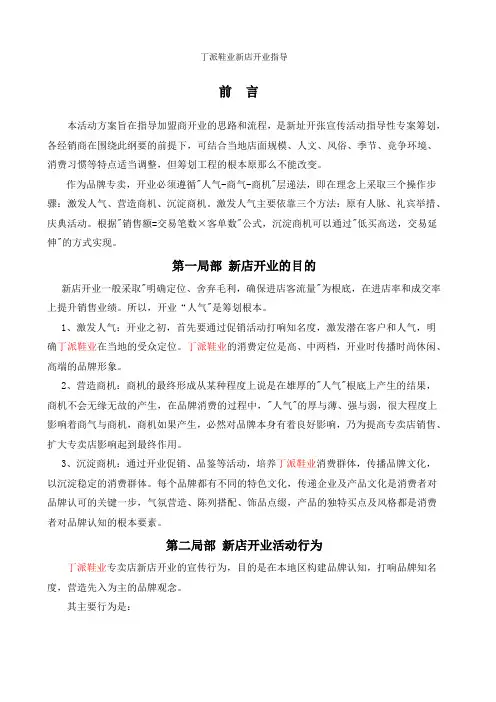 丁派鞋业新店开业指导

前 言

本活动方案旨在指导加盟商开业的思路和流程，是新址开张宣传活动指导性专案筹划，各经销商在围绕此纲要的前提下，可结合当地店面规模、人文、风俗、季节、竞争环境、消费习惯等特点适当调整，但筹划工程的根本原那么不能改变。

作为品牌专卖，开业必须遵循"人气-商气-商机"层递法，即在理念上采取三个操作步骤：激发人气、营造商机、沉淀商机。激发人气主要依靠三个方法：原有人脉、礼宾举措、庆典活动。根据"销售额=交易笔数×客单数"公式，沉淀商机可以通过"低买高送，交易延伸"的方式实现。

第一局部 新店开业的目的

新店开业一般采取"明确定位、舍弃毛利，确保进店客流量"为根底，在进店率和成交率上提升销售业绩。所以，开业“人气"是筹划根本。

1、激发人气：开业之初，首先要通过促销活动打响知名度，激发潜在客户和人气，明确丁派鞋业在当地的受众定位。丁派鞋业的消费定位是高、中两档，开业时传播时尚休闲、高端的品牌形象。

2、营造商机：商机的最终形成从某种程度上说是在雄厚的"人气"根底上产生的结果，商机不会无缘无故的产生，在品牌消费的过程中，"人气"的厚与薄、强与弱，很大程度上影响着商气与商机，商机如果产生，必然对品牌本身有着良好影响，乃为提高专卖店销售、扩大专卖店影响起到最终作用。

3、沉淀商机：通过开业促销、品鉴等活动，培养丁派鞋业消费群体，传播品牌文化，以沉淀稳定的消费群体。每个品牌都有不同的特色文化，传递企业及产品文化是消费者对品牌认可的关键一步，气氛营造、陈列搭配、饰品点缀，产品的独特买点及风格都是消费者对品牌认知的根本要素。

第二局部 新店开业活动行为

丁派鞋业专卖店新店开业的宣传行为，目的是在本地区构建品牌认知，打响品牌知名度，营造先入为主的品牌观念。

其主要行为是：